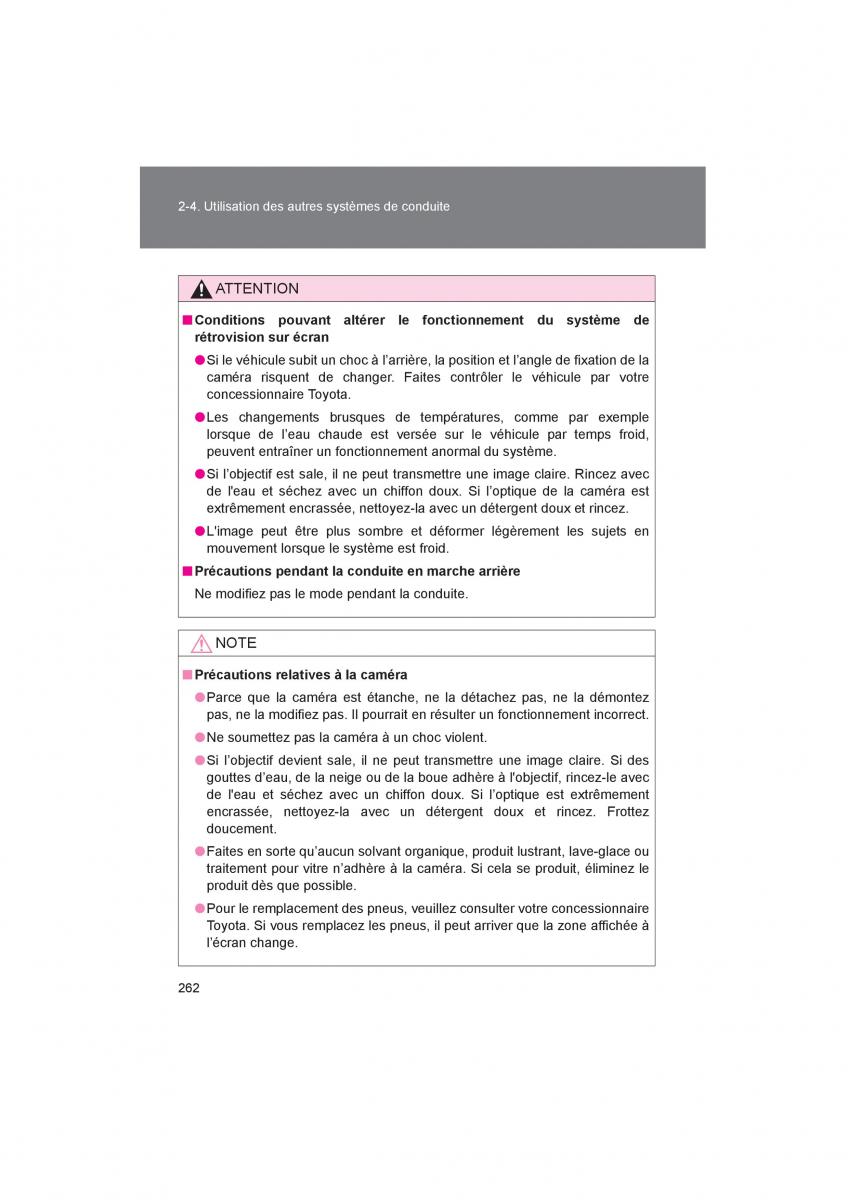 2-4. Utilisation des autres systèmes de conduite

ATTENTION

■ Conditions pouvant altérer le fonctionnement du système de rétrovision sur écran

● Si le véhicule subit un choc à l'arrière, la position et l'angle de fixation de la caméra risquent de changer. Faites contrôler le véhicule par votre concessionnaire Toyota.

● Les changements brusques de températures, comme par exemple lorsque de l'eau chaude est versée sur le véhicule par temps froid, peuvent entraîner un fonctionnement anormal du système.

● Si l'objectif est sale, il ne peut transmettre une image claire. Rincez avec de l'eau et séchez avec un chiffon doux. Si l'optique de la caméra est extrêmement encrassée, nettoyez-la avec un détergent doux et rincez.

● L'image peut être plus sombre et déformer légèrement les sujets en mouvement lorsque le système est froid.

■ Précautions pendant la conduite en marche arrière

Ne modifiez pas le mode pendant la conduite.

NOTE

■ Précautions relatives à la caméra

● Parce que la caméra est étanche, ne la détachez pas, ne la démontez pas, ne la modifiez pas. Il pourrait en résulter un fonctionnement incorrect.

● Ne soumettez pas la caméra à un choc violent.

● Si l'objectif devient sale, il ne peut transmettre une image claire. Si des gouttes d'eau, de la neige ou de la boue adhère à l'objectif, rincez-le avec de l'eau et séchez avec un chiffon doux. Si l'optique est extrêmement encrassée, nettoyez-la avec un détergent doux et rincez. Frottez doucement.

● Faites en sorte qu'aucun solvant organique, produit lustrant, lave-glace ou traitement pour vitre n'adhère à la caméra. Si cela se produit, éliminez le produit dès que possible.

● Pour le remplacement des pneus, veuillez consulter votre concessionnaire Toyota. Si vous remplacez les pneus, il peut arriver que la zone affichée à l'écran change.

262